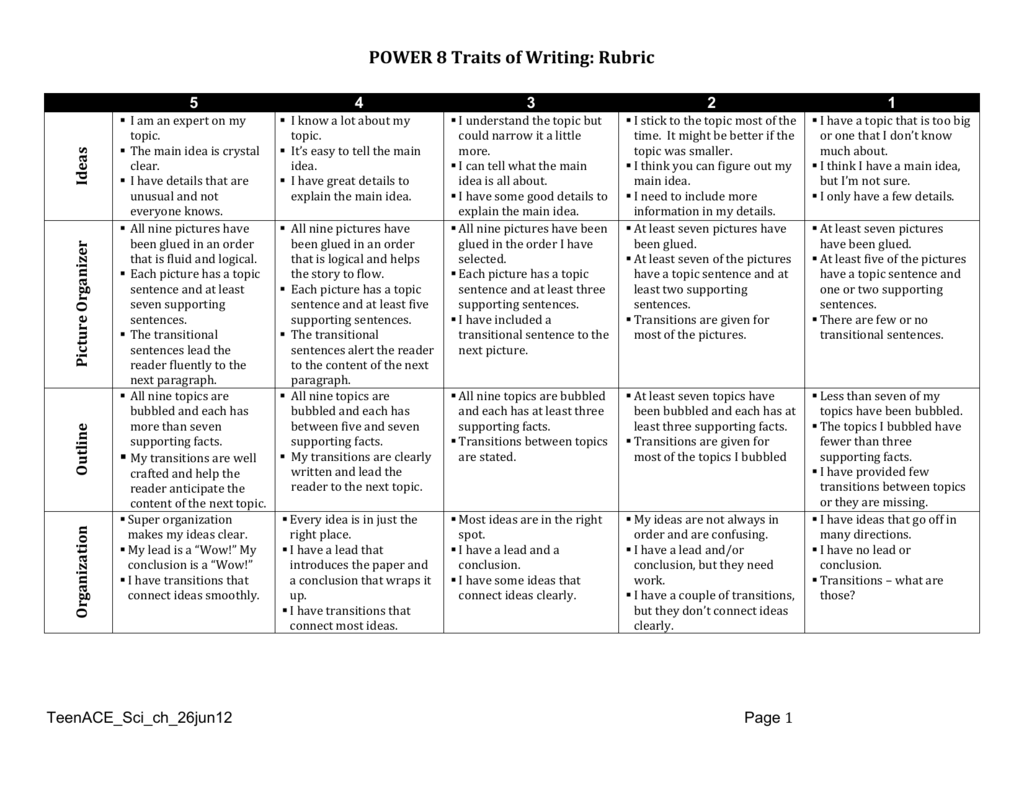 POWER 8 Traits of Writing: Rubric

| | 5 | 4 | 3 | 2 | 1 |
|---|---|---|---|---|---|
| Ideas | ▪ I am an expert on my topic. ▪ The main idea is crystal clear. ▪ I have details that are unusual and not everyone knows. | ▪ I know a lot about my topic. ▪ It's easy to tell the main idea. ▪ I have great details to explain the main idea. | ▪ I understand the topic but could narrow it a little more. ▪ I can tell what the main idea is all about. ▪ I have some good details to explain the main idea. | ▪ I stick to the topic most of the time. It might be better if the topic was smaller. ▪ I think you can figure out my main idea. ▪ I need to include more information in my details. | ▪ I have a topic that is too big or one that I don't know much about. ▪ I think I have a main idea, but I'm not sure. ▪ I only have a few details. |
| Picture Organizer | ▪ All nine pictures have been glued in an order that is fluid and logical. ▪ Each picture has a topic sentence and at least seven supporting sentences. ▪ The transitional sentences lead the reader fluently to the next paragraph. | ▪ All nine pictures have been glued in an order that is logical and helps the story to flow. ▪ Each picture has a topic sentence and at least five supporting sentences. ▪ The transitional sentences alert the reader to the content of the next paragraph. | ▪ All nine pictures have been glued in the order I have selected. ▪ Each picture has a topic sentence and at least three supporting sentences. ▪ I have included a transitional sentence to the next picture. | ▪ At least seven pictures have been glued. ▪ At least seven of the pictures have a topic sentence and at least two supporting sentences. ▪ Transitions are given for most of the pictures. | ▪ At least seven pictures have been glued. ▪ At least five of the pictures have a topic sentence and one or two supporting sentences. ▪ There are few or no transitional sentences. |
| Outline | ▪ All nine topics are bubbled and each has more than seven supporting facts. ▪ My transitions are well crafted and help the reader anticipate the content of the next topic. | ▪ All nine topics are bubbled and each has between five and seven supporting facts. ▪ My transitions are clearly written and lead the reader to the next topic. | ▪ All nine topics are bubbled and each has at least three supporting facts. ▪ Transitions between topics are stated. | ▪ At least seven topics have been bubbled and each has at least three supporting facts. ▪ Transitions are given for most of the topics I bubbled | ▪ Less than seven of my topics have been bubbled. ▪ The topics I bubbled have fewer than three supporting facts. ▪ I have provided few transitions between topics or they are missing. |
| Organization | ▪ Super organization makes my ideas clear. ▪ My lead is a "Wow!" My conclusion is a "Wow!" ▪ I have transitions that connect ideas smoothly. | ▪ Every idea is in just the right place. ▪ I have a lead that introduces the paper and a conclusion that wraps it up. ▪ I have transitions that connect most ideas. | ▪ Most ideas are in the right spot. ▪ I have a lead and a conclusion. ▪ I have some ideas that connect ideas clearly. | ▪ My ideas are not always in order and are confusing. ▪ I have a lead and/or conclusion, but they need work. ▪ I have a couple of transitions, but they don't connect ideas clearly. | ▪ I have ideas that go off in many directions. ▪ I have no lead or conclusion. ▪ Transitions – what are those? |

TeenACE_Sci_ch_26jun12

Page 1